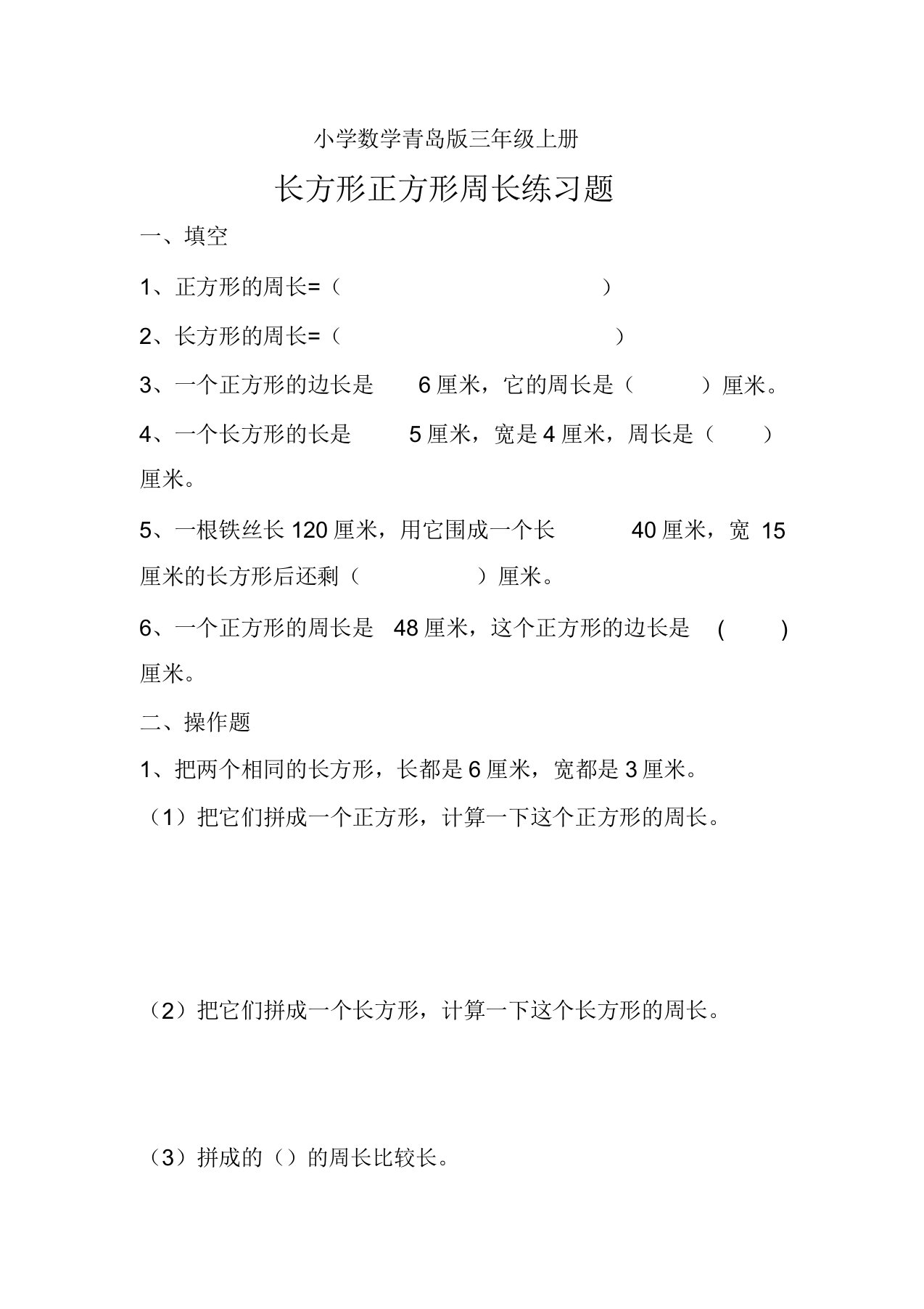 小学数学青岛版三年级上册

长方形正方形周长练习题

一、填空

1、正方形的周长=（ ）

2、长方形的周长=（ ）

3、一个正方形的边长是 6 厘米，它的周长是（ ）厘米。

4、一个长方形的长是 5 厘米，宽是 4 厘米，周长是（ ）厘米。

5、一根铁丝长 120 厘米，用它围成一个长 40 厘米，宽 15 厘米的长方形后还剩（ ）厘米。

6、一个正方形的周长是 48 厘米，这个正方形的边长是 ( ) 厘米。

二、操作题

1、把两个相同的长方形，长都是 6 厘米，宽都是 3 厘米。

（1）把它们拼成一个正方形，计算一下这个正方形的周长。

（2）把它们拼成一个长方形，计算一下这个长方形的周长。

（3）拼成的（）的周长比较长。